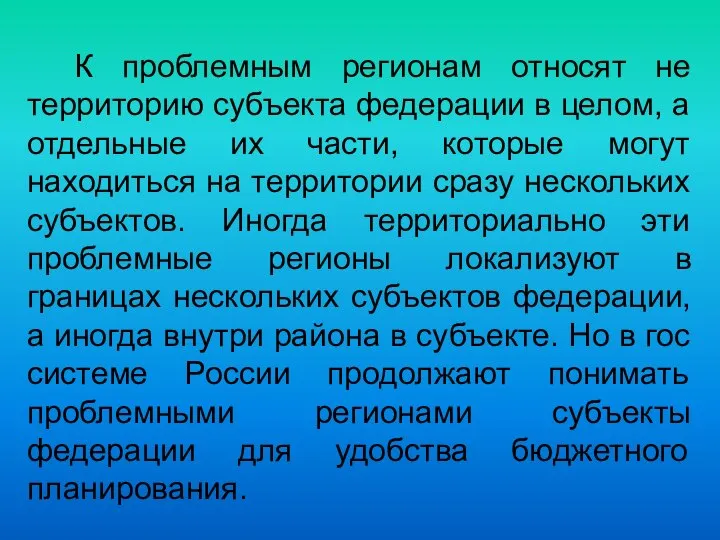 К проблемным регионам относят не территорию субъекта федерации в целом, а отдельные их части, которые могут находиться на территории сразу нескольких субъектов. Иногда территориально эти проблемные регионы локализуют в границах нескольких субъектов федерации, а иногда внутри района в субъекте. Но в гос системе России продолжают понимать проблемными регионами субъекты федерации для удобства бюджетного планирования.